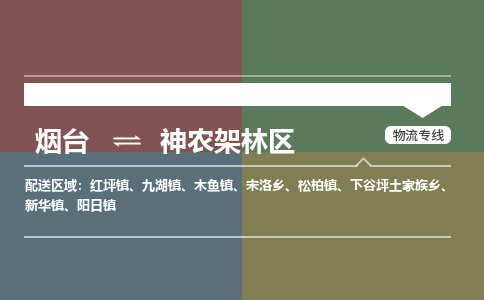 烟台 ⇌ 神农架林区

物流专线

配送区域：红坪镇、九湖镇、木鱼镇、宋洛乡、松柏镇、下谷坪土家族乡、新华镇、阳日镇